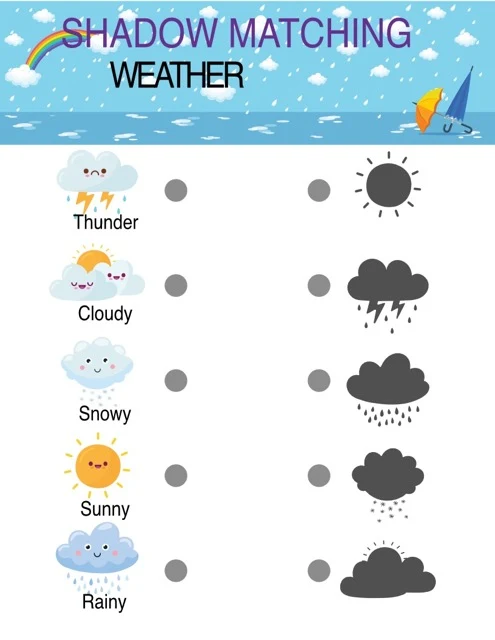 SHADOW MATCHING
WEATHER

Thunder

Cloudy

Snowy

Sunny

Rainy